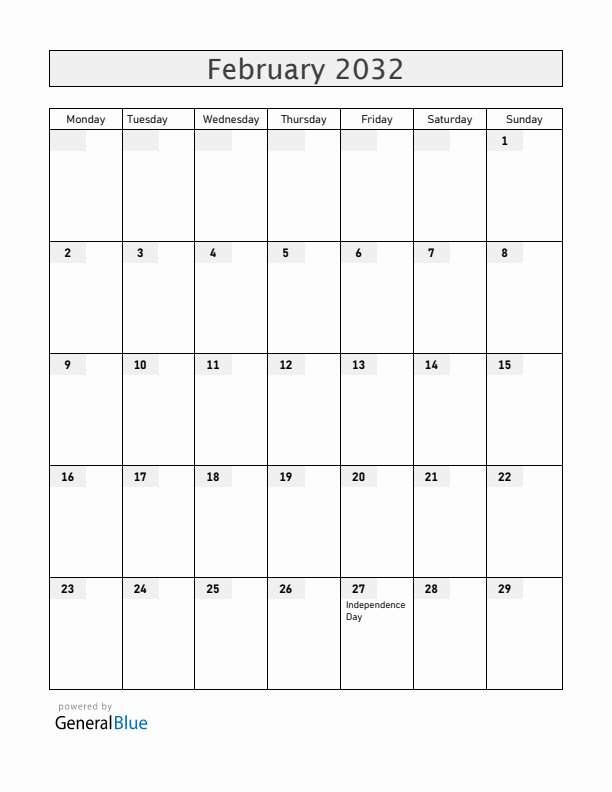 February 2032

| Monday | Tuesday | Wednesday | Thursday | Friday | Saturday | Sunday |
|---|---|---|---|---|---|---|
| | | | | | | 1 |
| 2 | 3 | 4 | 5 | 6 | 7 | 8 |
| 9 | 10 | 11 | 12 | 13 | 14 | 15 |
| 16 | 17 | 18 | 19 | 20 | 21 | 22 |
| 23 | 24 | 25 | 26 | 27 Independence Day | 28 | 29 |

powered by
GeneralBlue